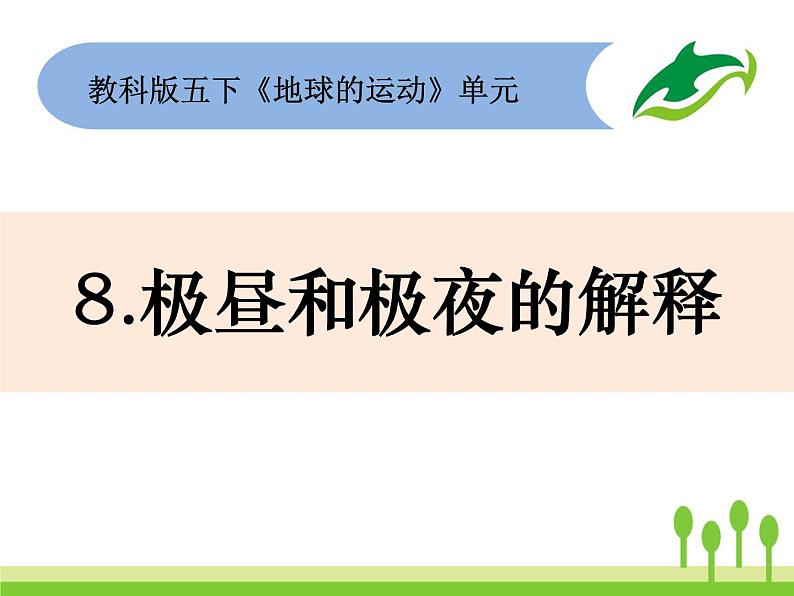 教科版五下《地球的运动》单元

8.极昼和极夜的解释